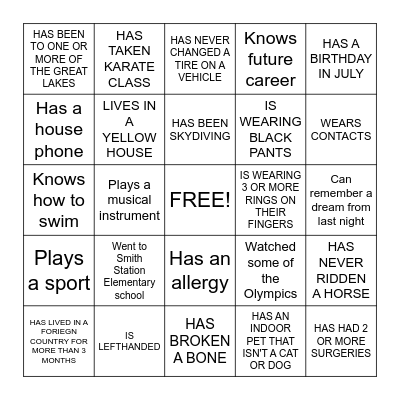 | | | | | |
|---|---|---|---|---|
| HAS BEEN TO ONE OR MORE OF THE GREAT LAKES | HAS TAKEN KARATE CLASS | HAS NEVER CHANGED A TIRE ON A VEHICLE | Knows future career | HAS A BIRTHDAY IN JULY |
| Has a house phone | LIVES IN A YELLOW HOUSE | HAS BEEN SKYDIVING | IS WEARING BLACK PANTS | WEARS CONTACTS |
| Knows how to swim | Plays a musical instrument | FREE! | IS WEARING 3 OR MORE RINGS ON THEIR FINGERS | Can remember a dream from last night |
| Plays a sport | Went to Smith Station Elementary school | Has an allergy | Watched some of the Olympics | HAS NEVER RIDDEN A HORSE |
| HAS LIVED IN A FORIEGN COUNTRY FOR MORE THAN 3 MONTHS | IS LEFTHANDED | HAS BROKEN A BONE | HAS AN INDOOR PET THAT ISN'T A CAT OR DOG | HAS HAD 2 OR MORE SURGERIES |